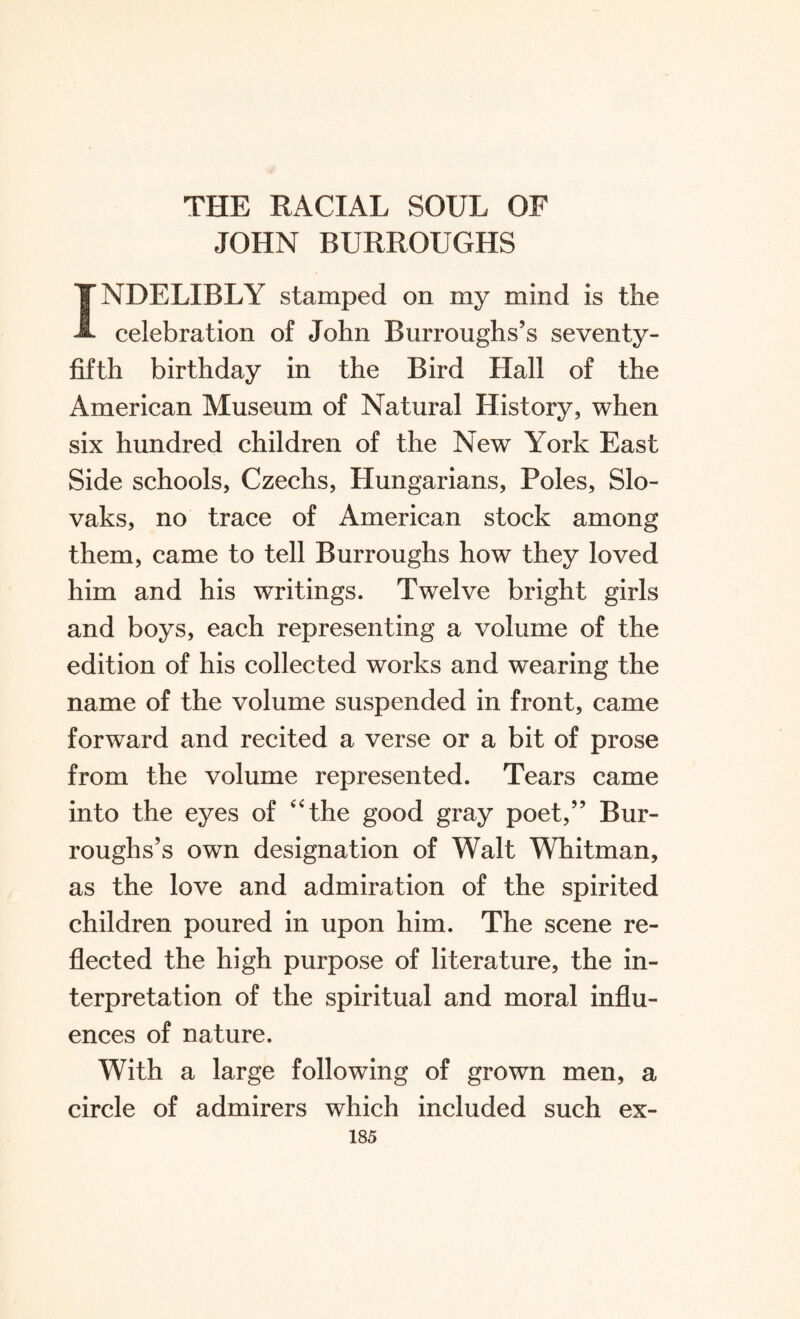 THE RACIAL SOUL OF JOHN BURROUGHS

INDELIBLY stamped on my mind is the celebration of John Burroughs's seventy-fifth birthday in the Bird Hall of the American Museum of Natural History, when six hundred children of the New York East Side schools, Czechs, Hungarians, Poles, Slovaks, no trace of American stock among them, came to tell Burroughs how they loved him and his writings. Twelve bright girls and boys, each representing a volume of the edition of his collected works and wearing the name of the volume suspended in front, came forward and recited a verse or a bit of prose from the volume represented. Tears came into the eyes of "the good gray poet," Burroughs's own designation of Walt Whitman, as the love and admiration of the spirited children poured in upon him. The scene reflected the high purpose of literature, the interpretation of the spiritual and moral influences of nature.

With a large following of grown men, a circle of admirers which included such ex-

185